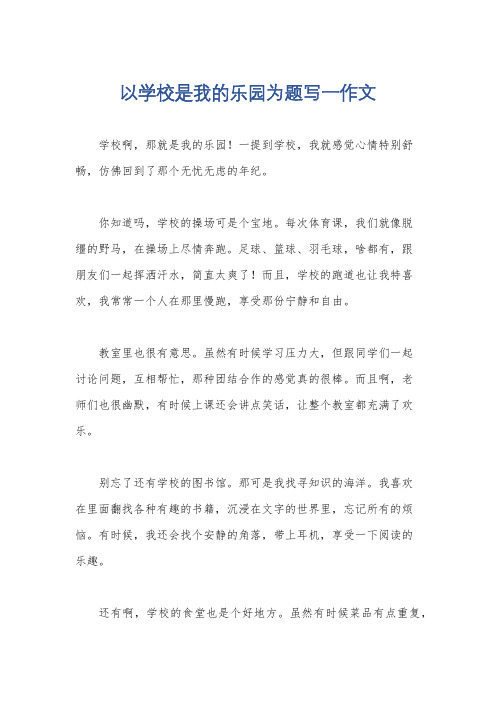 以学校是我的乐园为题写一作文

学校啊，那就是我的乐园！一提到学校，我就感觉心情特别舒畅，仿佛回到了那个无忧无虑的年纪。

你知道吗，学校的操场可是个宝地。每次体育课，我们就像脱缰的野马，在操场上尽情奔跑。足球、篮球、羽毛球，啥都有，跟朋友们一起挥洒汗水，简直太爽了！而且，学校的跑道也让我特喜欢，我常常一个人在那里慢跑，享受那份宁静和自由。

教室里也很有意思。虽然有时候学习压力大，但跟同学们一起讨论问题，互相帮忙，那种团结合作的感觉真的很棒。而且啊，老师们也很幽默，有时候上课还会讲点笑话，让整个教室都充满了欢乐。

别忘了还有学校的图书馆。那可是我找寻知识的海洋。我喜欢在里面翻找各种有趣的书籍，沉浸在文字的世界里，忘记所有的烦恼。有时候，我还会找个安静的角落，带上耳机，享受一下阅读的乐趣。

还有啊，学校的食堂也是个好地方。虽然有时候菜品有点重复，